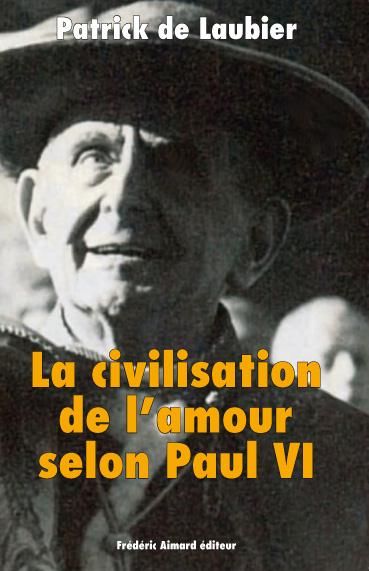 Patrick de Laubier

La civilisation de l'amour selon Paul VI

Frédéric Aimard éditeur